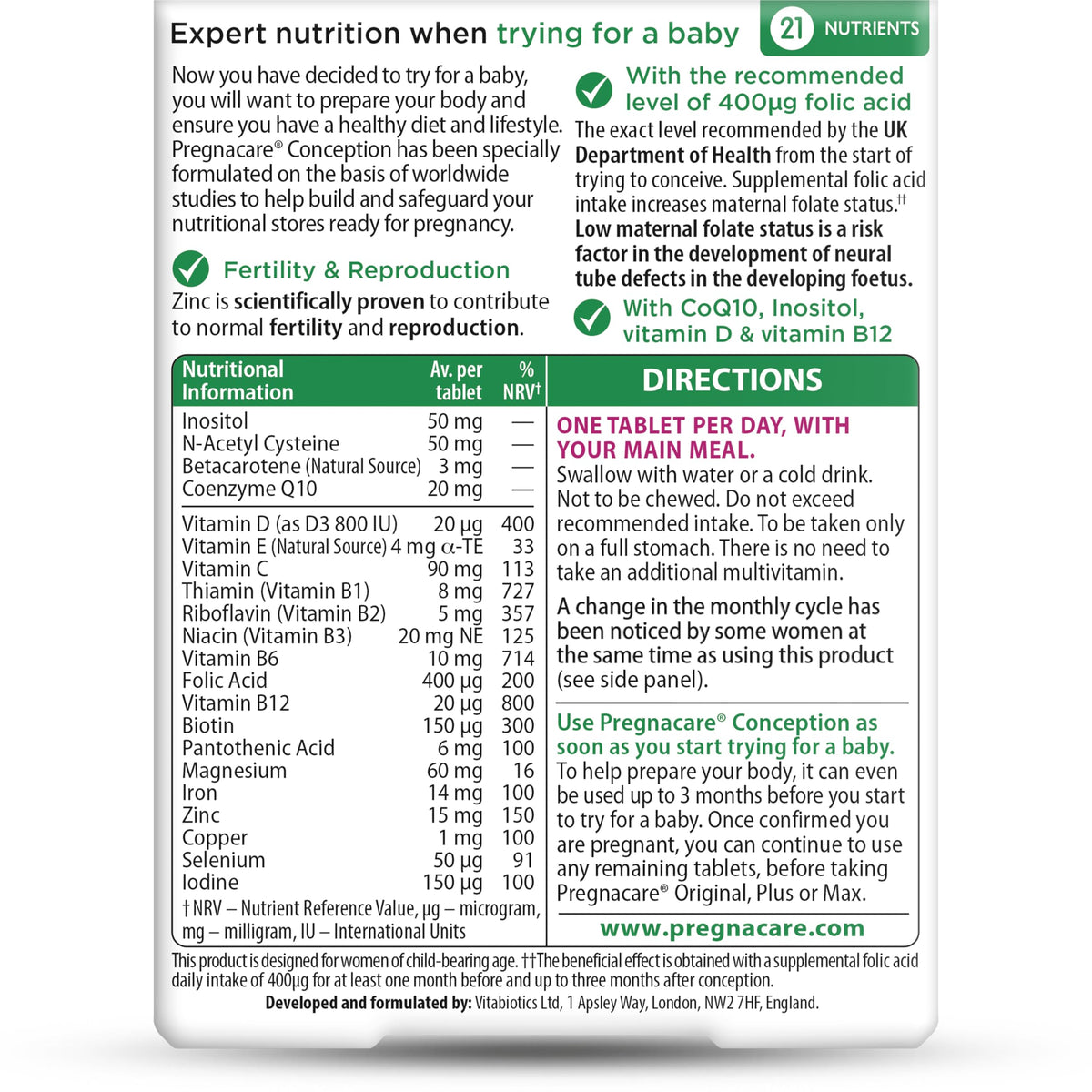 Expert nutrition when trying for a baby

21 NUTRIENTS

Now you have decided to try for a baby, you will want to prepare your body and ensure you have a healthy diet and lifestyle. Pregnacare® Conception has been specially formulated on the basis of worldwide studies to help build and safeguard your nutritional stores ready for pregnancy.

Fertility & Reproduction

Zinc is scientifically proven to contribute to normal fertility and reproduction.

With the recommended level of 400μg folic acid

The exact level recommended by the UK Department of Health from the start of trying to conceive. Supplemental folic acid intake increases maternal folate status.††

Low maternal folate status is a risk factor in the development of neural tube defects in the developing foetus.

With CoQ10, Inositol, vitamin D & vitamin B12

| Nutritional Information | Av. per tablet | % NRV† |
|---|---|---|
| Inositol | 50 mg | — |
| N-Acetyl Cysteine | 50 mg | — |
| Betacarotene (Natural Source) | 3 mg | — |
| Coenzyme Q10 | 20 mg | — |
| Vitamin D (as D3 800 IU) | 20 μg | 400 |
| Vitamin E (Natural Source) | 4 mg α-TE | 33 |
| Vitamin C | 90 mg | 113 |
| Thiamin (Vitamin B1) | 8 mg | 727 |
| Riboflavin (Vitamin B2) | 5 mg | 357 |
| Niacin (Vitamin B3) | 20 mg NE | 125 |
| Vitamin B6 | 10 mg | 714 |
| Folic Acid | 400 μg | 200 |
| Vitamin B12 | 20 μg | 800 |
| Biotin | 150 μg | 300 |
| Pantothenic Acid | 6 mg | 100 |
| Magnesium | 60 mg | 16 |
| Iron | 14 mg | 100 |
| Zinc | 15 mg | 150 |
| Copper | 1 mg | 100 |
| Selenium | 50 μg | 91 |
| Iodine | 150 μg | 100 |

† NRV – Nutrient Reference Value, μg – microgram, mg – milligram, IU – International Units

DIRECTIONS

ONE TABLET PER DAY, WITH YOUR MAIN MEAL.

Swallow with water or a cold drink. Not to be chewed. Do not exceed recommended intake. To be taken only on a full stomach. There is no need to take an additional multivitamin.

A change in the monthly cycle has been noticed by some women at the same time as using this product (see side panel).

Use Pregnacare® Conception as soon as you start trying for a baby.

To help prepare your body, it can even be used up to 3 months before you start to try for a baby. Once confirmed you are pregnant, you can continue to use any remaining tablets, before taking Pregnacare® Original, Plus or Max.

www.pregnacare.com

This product is designed for women of child-bearing age. ††The beneficial effect is obtained with a supplemental folic acid daily intake of 400μg for at least one month before and up to three months after conception.

Developed and formulated by: Vitabiotics Ltd, 1 Apsley Way, London, NW2 7HF, England.